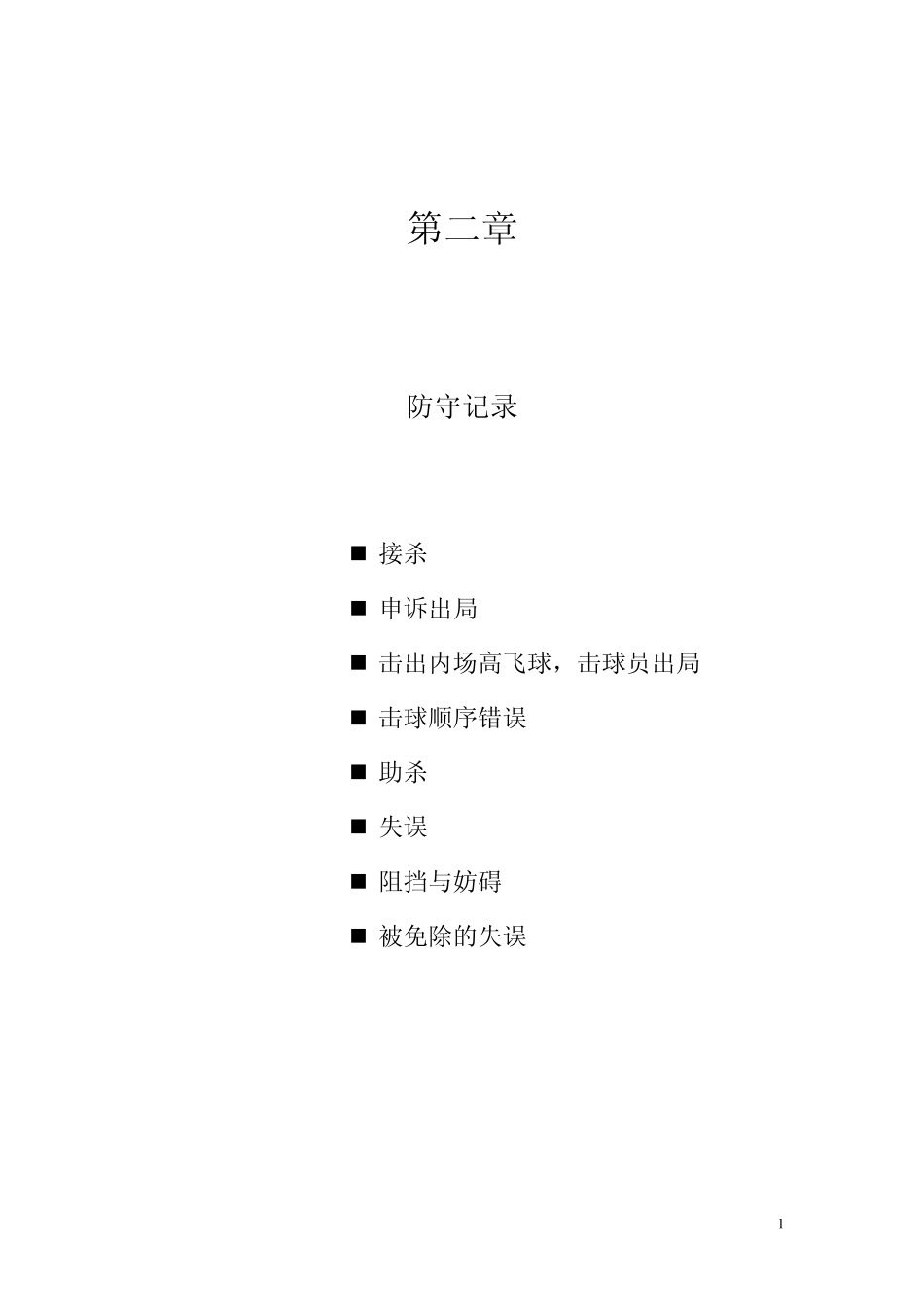 第二章

防守记录

■ 接杀

■ 申诉出局

■ 击出内场高飞球，击球员出局

■ 击球顺序错误

■ 助杀

■ 失误

■ 阻挡与妨碍

■ 被免除的失误

1